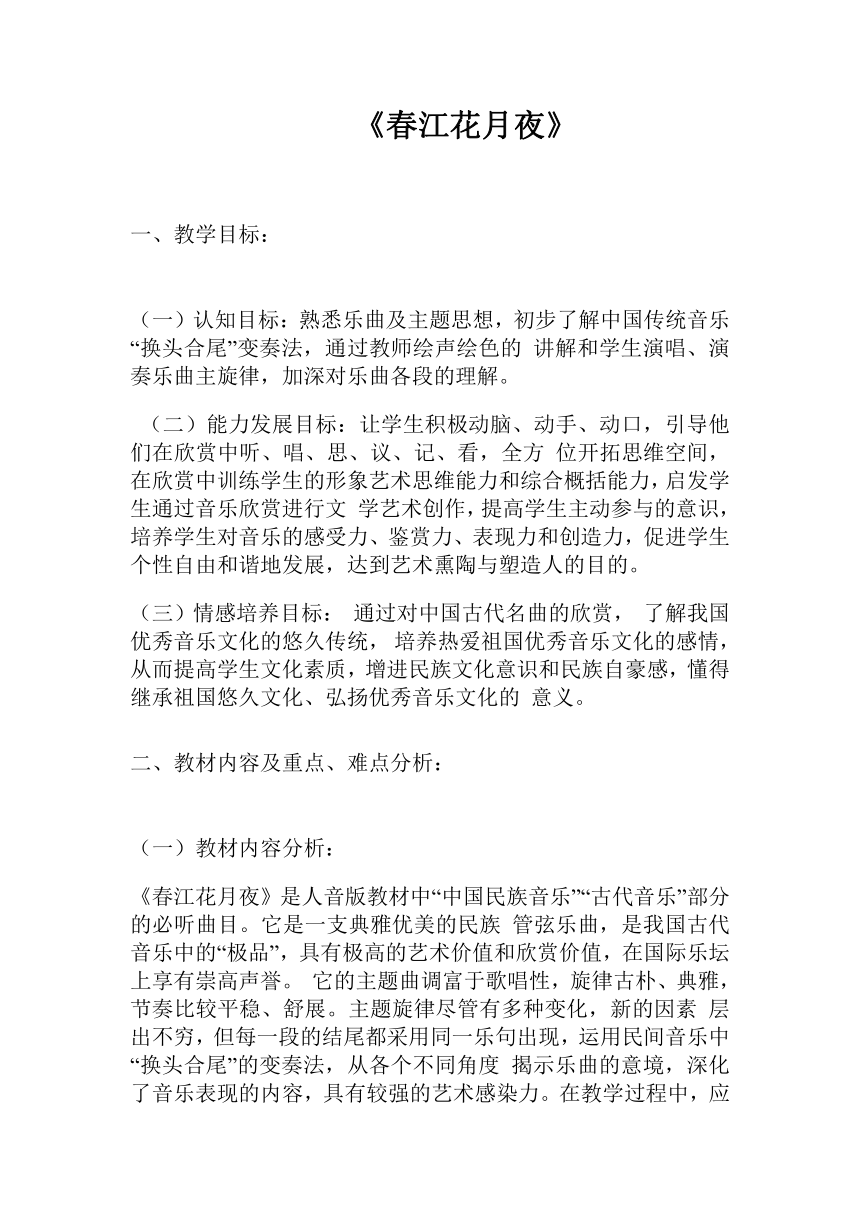 《春江花月夜》

一、教学目标：

（一）认知目标：熟悉乐曲及主题思想，初步了解中国传统音乐“换头合尾”变奏法，通过教师绘声绘色的 讲解和学生演唱、演奏乐曲主旋律，加深对乐曲各段的理解。

（二）能力发展目标：让学生积极动脑、动手、动口，引导他们在欣赏中听、唱、思、议、记、看，全方 位开拓思维空间，在欣赏中训练学生的形象艺术思维能力和综合概括能力，启发学生通过音乐欣赏进行文 学艺术创作，提高学生主动参与的意识，培养学生对音乐的感受力、鉴赏力、表现力和创造力，促进学生个性自由和谐地发展，达到艺术熏陶与塑造人的目的。

（三）情感培养目标： 通过对中国古代名曲的欣赏， 了解我国优秀音乐文化的悠久传统， 培养热爱祖国优秀音乐文化的感情，从而提高学生文化素质，增进民族文化意识和民族自豪感，懂得继承祖国悠久文化、弘扬优秀音乐文化的 意义。

二、教材内容及重点、难点分析：

（一）教材内容分析：

《春江花月夜》是人音版教材中“中国民族音乐”“古代音乐”部分的必听曲目。它是一支典雅优美的民族 管弦乐曲，是我国古代音乐中的“极品”，具有极高的艺术价值和欣赏价值，在国际乐坛上享有崇高声誉。 它的主题曲调富于歌唱性，旋律古朴、典雅，节奏比较平稳、舒展。主题旋律尽管有多种变化，新的因素 层出不穷，但每一段的结尾都采用同一乐句出现，运用民间音乐中“换头合尾”的变奏法，从各个不同角度 揭示乐曲的意境，深化了音乐表现的内容，具有较强的艺术感染力。在教学过程中，应